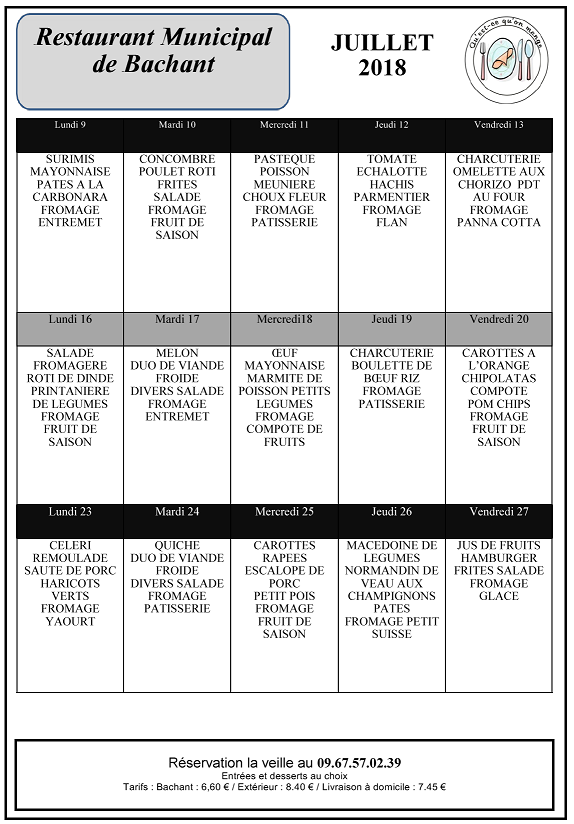 Restaurant Municipal de Bachant

JUILLET 2018

Qu'est-ce qu'on mange

| Lundi 9 | Mardi 10 | Mercredi 11 | Jeudi 12 | Vendredi 13 |
|---|---|---|---|---|
| SURIMIS MAYONNAISE PATES A LA CARBONARA FROMAGE ENTREMET | CONCOMBRE POULET ROTI FRITES SALADE FROMAGE FRUIT DE SAISON | PASTEQUE POISSON MEUNIERE CHOUX FLEUR FROMAGE PATISSERIE | TOMATE ECHALOTTE HACHIS PARMENTIER FROMAGE FLAN | CHARCUTERIE OMELETTE AUX CHORIZO PDT AU FOUR FROMAGE PANNA COTTA |
| Lundi 16 | Mardi 17 | Mercredi18 | Jeudi 19 | Vendredi 20 |
| SALADE FROMAGERE ROTI DE DINDE PRINTANIERE DE LEGUMES FROMAGE FRUIT DE SAISON | MELON DUO DE VIANDE FROIDE DIVERS SALADE FROMAGE ENTREMET | ŒUF MAYONNAISE MARMITE DE POISSON PETITS LEGUMES FROMAGE COMPOTE DE FRUITS | CHARCUTERIE BOULETTE DE BŒUF RIZ FROMAGE PATISSERIE | CAROTTES A L'ORANGE CHIPOLATAS COMPOTE POM CHIPS FROMAGE FRUIT DE SAISON |
| Lundi 23 | Mardi 24 | Mercredi 25 | Jeudi 26 | Vendredi 27 |
| CELERI REMOULADE SAUTE DE PORC HARICOTS VERTS FROMAGE YAOURT | QUICHE DUO DE VIANDE FROIDE DIVERS SALADE FROMAGE PATISSERIE | CAROTTES RAPEES ESCALOPE DE PORC PETIT POIS FROMAGE FRUIT DE SAISON | MACEDOINE DE LEGUMES NORMANDIN DE VEAU AUX CHAMPIGNONS PATES FROMAGE PETIT SUISSE | JUS DE FRUITS HAMBURGER FRITES SALADE FROMAGE GLACE |

Réservation la veille au 09.67.57.02.39
Entrées et desserts au choix
Tarifs : Bachant : 6,60 € / Extérieur : 8.40 € / Livraison à domicile : 7.45 €